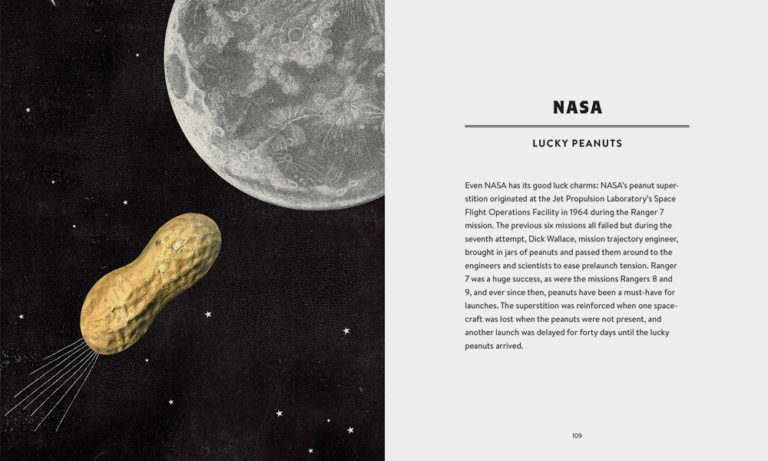 NASA

LUCKY PEANUTS

Even NASA has its good luck charms: NASA's peanut superstition originated at the Jet Propulsion Laboratory's Space Flight Operations Facility in 1964 during the Ranger 7 mission. The previous six missions all failed but during the seventh attempt, Dick Wallace, mission trajectory engineer, brought in jars of peanuts and passed them around to the engineers and scientists to ease prelaunch tension. Ranger 7 was a huge success, as were the missions Rangers 8 and 9, and ever since then, peanuts have been a must-have for launches. The superstition was reinforced when one spacecraft was lost when the peanuts were not present, and another launch was delayed for forty days until the lucky peanuts arrived.

109